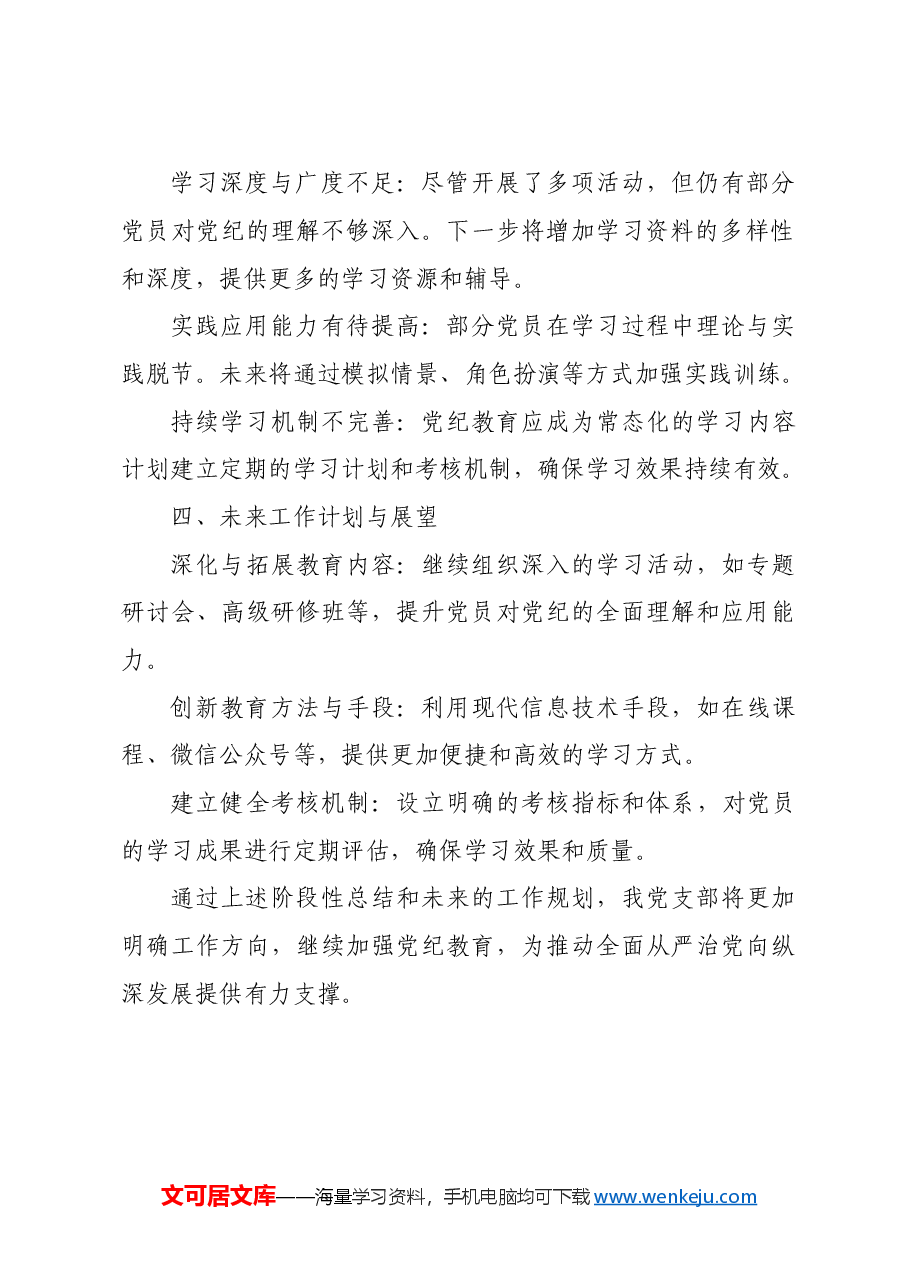 学习深度与广度不足：尽管开展了多项活动，但仍有部分党员对党纪的理解不够深入。下一步将增加学习资料的多样性和深度，提供更多的学习资源和辅导。

实践应用能力有待提高：部分党员在学习过程中理论与实践脱节。未来将通过模拟情景、角色扮演等方式加强实践训练。

持续学习机制不完善：党纪教育应成为常态化的学习内容计划建立定期的学习计划和考核机制，确保学习效果持续有效。

四、未来工作计划与展望

深化与拓展教育内容：继续组织深入的学习活动，如专题研讨会、高级研修班等，提升党员对党纪的全面理解和应用能力。

创新教育方法与手段：利用现代信息技术手段，如在线课程、微信公众号等，提供更加便捷和高效的学习方式。

建立健全考核机制：设立明确的考核指标和体系，对党员的学习成果进行定期评估，确保学习效果和质量。

通过上述阶段性总结和未来的工作规划，我党支部将更加明确工作方向，继续加强党纪教育，为推动全面从严治党向纵深发展提供有力支撑。

文可居文库——海量学习资料，手机电脑均可下载www.wenkeju.com